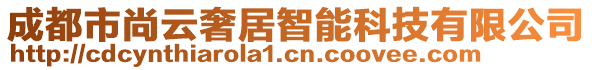 成都市尚云奢居智能科技有限公司
http://cdcynthiarola1.cn.coovee.com